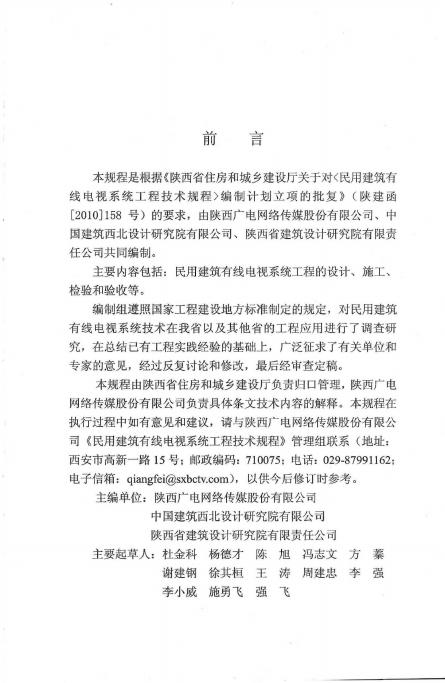 前　言

本规程是根据《陕西省住房和城乡建设厅关于对〈民用建筑有线电视系统工程技术规程〉编制计划立项的批复》（陕建函[2010]158 号）的要求，由陕西广电网络传媒股份有限公司、中国建筑西北设计研究院有限公司、陕西省建筑设计研究院有限责任公司共同编制。

主要内容包括：民用建筑有线电视系统工程的设计、施工、检验和验收等。

编制组遵照国家工程建设地方标准制定的规定，对民用建筑有线电视系统技术在我省以及其他省的工程应用进行了调查研究，在总结已有工程实践经验的基础上，广泛征求了有关单位和专家的意见，经过反复讨论和修改，最后经审查定稿。

本规程由陕西省住房和城乡建设厅负责归口管理，陕西广电网络传媒股份有限公司负责具体条文技术内容的解释。本规程在执行过程中如有意见和建议，请与陕西广电网络传媒股份有限公司《民用建筑有线电视系统工程技术规程》管理组联系（地址：西安市高新一路 15 号；邮政编码：710075；电话：029-87991162；电子信箱：qiangfei@sxbctv.com），以供今后修订时参考。

主编单位：陕西广电网络传媒股份有限公司
中国建筑西北设计研究院有限公司
陕西省建筑设计研究院有限责任公司

主要起草人：杜金科　杨德才　陈　旭　冯志文　方　蓁
谢建钢　徐其桓　王　涛　周建忠　李　强
李小威　施勇飞　强　飞